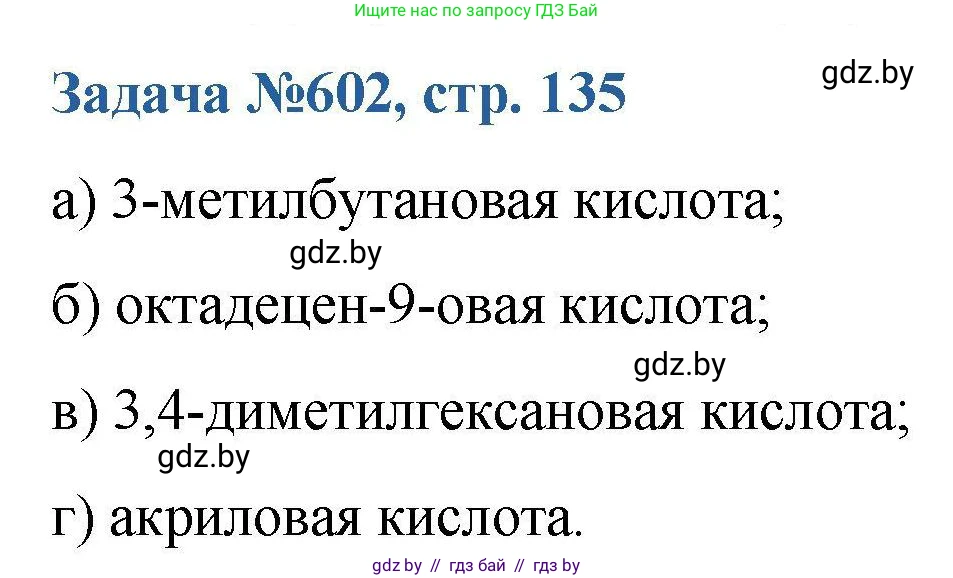 Ищите нас по запросу ГДЗ Бай

Задача №602, стр. 135

gdz.by

а) 3-метилбутановая кислота;

gdz.by

б) октадецен-9-овая кислота;

gdz.by

в) 3,4-диметилгексановая кислота;

gdz.by

г) акриловая кислота.

gdz by // гдз бай // гдз by